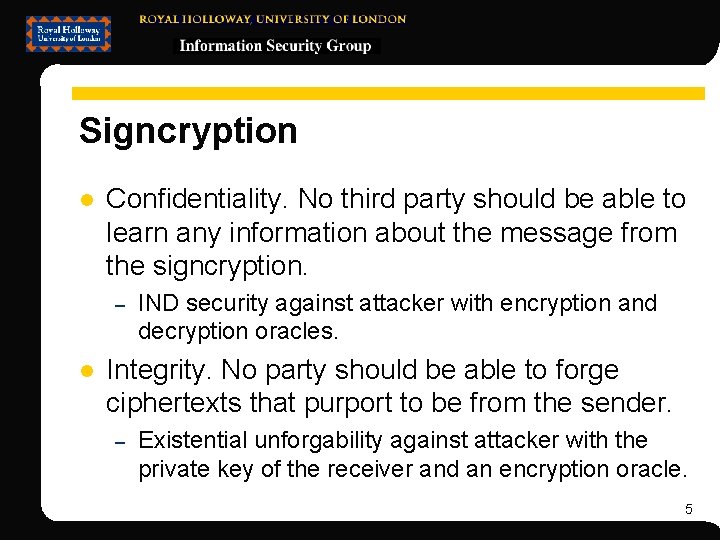 Royal Holloway
University of London

ROYAL HOLLOWAY, UNIVERSITY OF LONDON

Information Security Group

Signcryption

• Confidentiality. No third party should be able to learn any information about the message from the signcryption.
- IND security against attacker with encryption and decryption oracles.

• Integrity. No party should be able to forge ciphertexts that purport to be from the sender.
- Existential unforgability against attacker with the private key of the receiver and an encryption oracle.

5